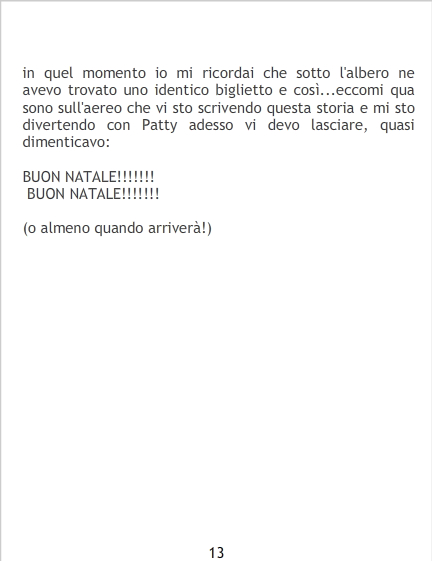 in quel momento io mi ricordai che sotto l'albero ne avevo trovato uno identico biglietto e così...eccomi qua sono sull'aereo che vi sto scrivendo questa storia e mi sto divertendo con Patty adesso vi devo lasciare, quasi dimenticavo:

BUON NATALE!!!!!!!
BUON NATALE!!!!!!!

(o almeno quando arriverà!)

13